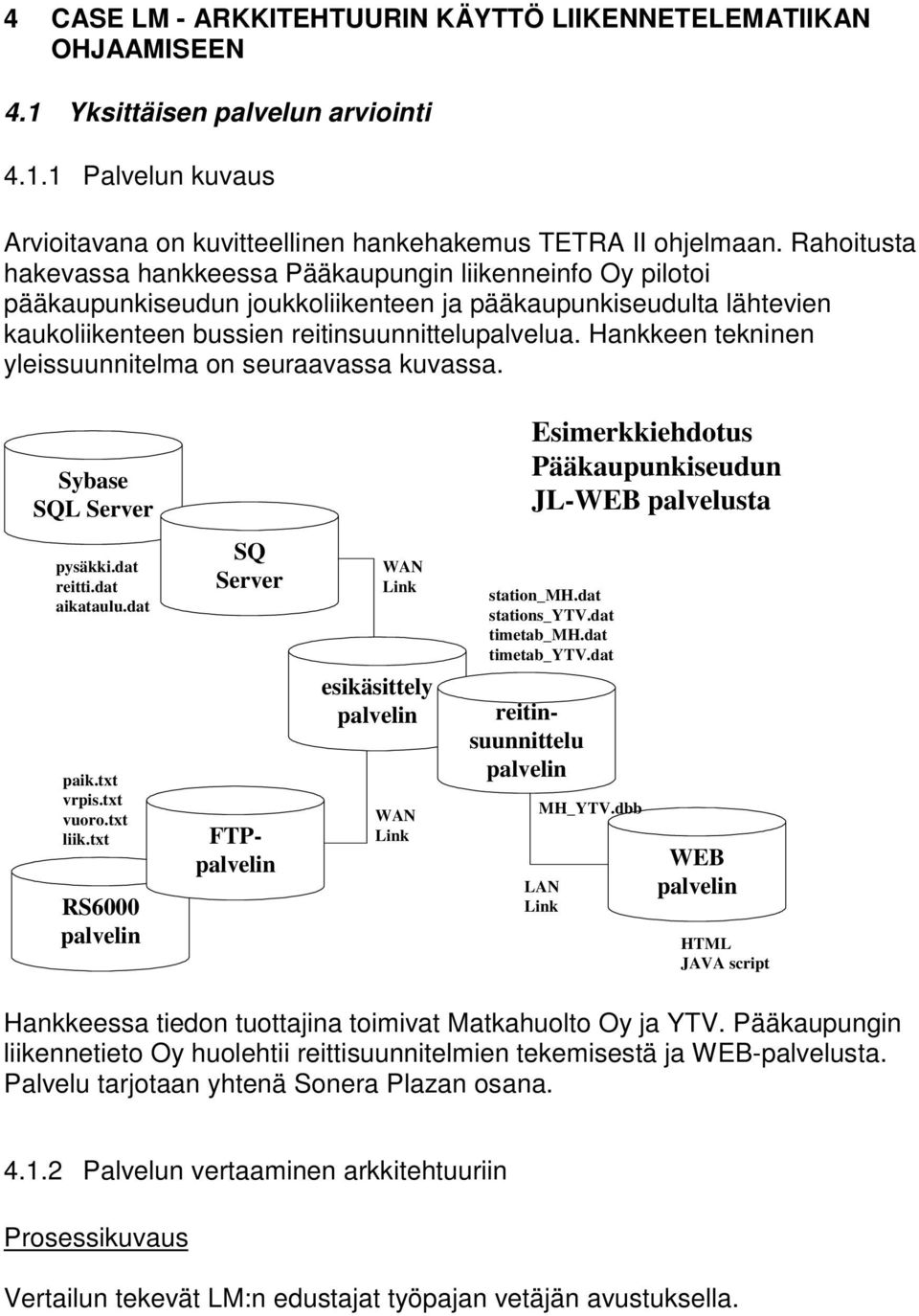 4 CASE LM - ARKKITEHTUURIN KÄYTTÖ LIIKENNETELEMATIIKAN OHJAAMISEEN

4.1 Yksittäisen palvelun arviointi

4.1.1 Palvelun kuvaus

Arvioitavana on kuvitteellinen hankehakemus TETRA II ohjelmaan. Rahoitusta hakevassa hankkeessa Pääkaupungin liikenneinfo Oy pilotoi pääkaupunkiseudun joukkoliikenteen ja pääkaupunkiseudulta lähtevien kaukoliikenteen bussien reitinsuunnittelupalvelua. Hankkeen tekninen yleissuunnitelma on seuraavassa kuvassa.

Esimerkkiehdotus Pääkaupunkiseudun JL-WEB palvelusta

Sybase SQL Server

pysäkki.dat
reitti.dat
aikataulu.dat

SQ Server

WAN Link

station_MH.dat
stations_YTV.dat
timetab_MH.dat
timetab_YTV.dat

esikäsittely palvelin

reitin-suunnittelu palvelin

paik.txt
vrpis.txt
vuoro.txt
liik.txt

FTP-palvelin

WAN Link

MH_YTV.dbb

LAN Link

WEB palvelin

RS6000 palvelin

HTML
JAVA script

Hankkeessa tiedon tuottajina toimivat Matkahuolto Oy ja YTV. Pääkaupungin liikennetieto Oy huolehtii reittisuunnitelmien tekemisestä ja WEB-palvelusta. Palvelu tarjotaan yhtenä Sonera Plazan osana.

4.1.2 Palvelun vertaaminen arkkitehtuuriin

Prosessikuvaus

Vertailun tekevät LM:n edustajat työpajan vetäjän avustuksella.